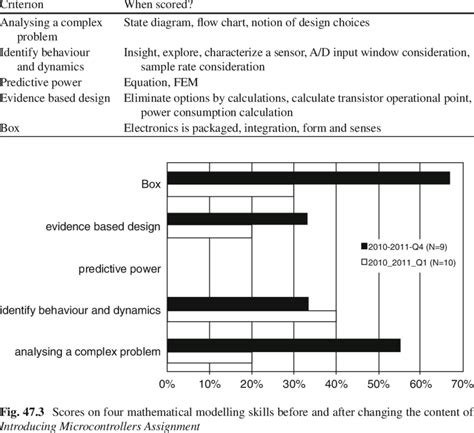 | Criterion | When scored? |
|---|---|
| Analysing a complex problem | State diagram, flow chart, notion of design choices |
| Identify behaviour and dynamics | Insight, explore, characterize a sensor, A/D input window consideration, sample rate consideration |
| Predictive power | Equation, FEM |
| Evidence based design | Eliminate options by calculations, calculate transistor operational point, power consumption calculation |
| Box | Electronics is packaged, integration, form and senses |

Box

evidence based design

predictive power

identify behaviour and dynamics

analysing a complex problem

2010-2011-Q4 (N=9)

2010_2011_Q1 (N=10)

0% 10% 20% 30% 40% 50% 60% 70%

Fig. 47.3 Scores on four mathematical modelling skills before and after changing the content of Introducing Microcontrollers Assignment